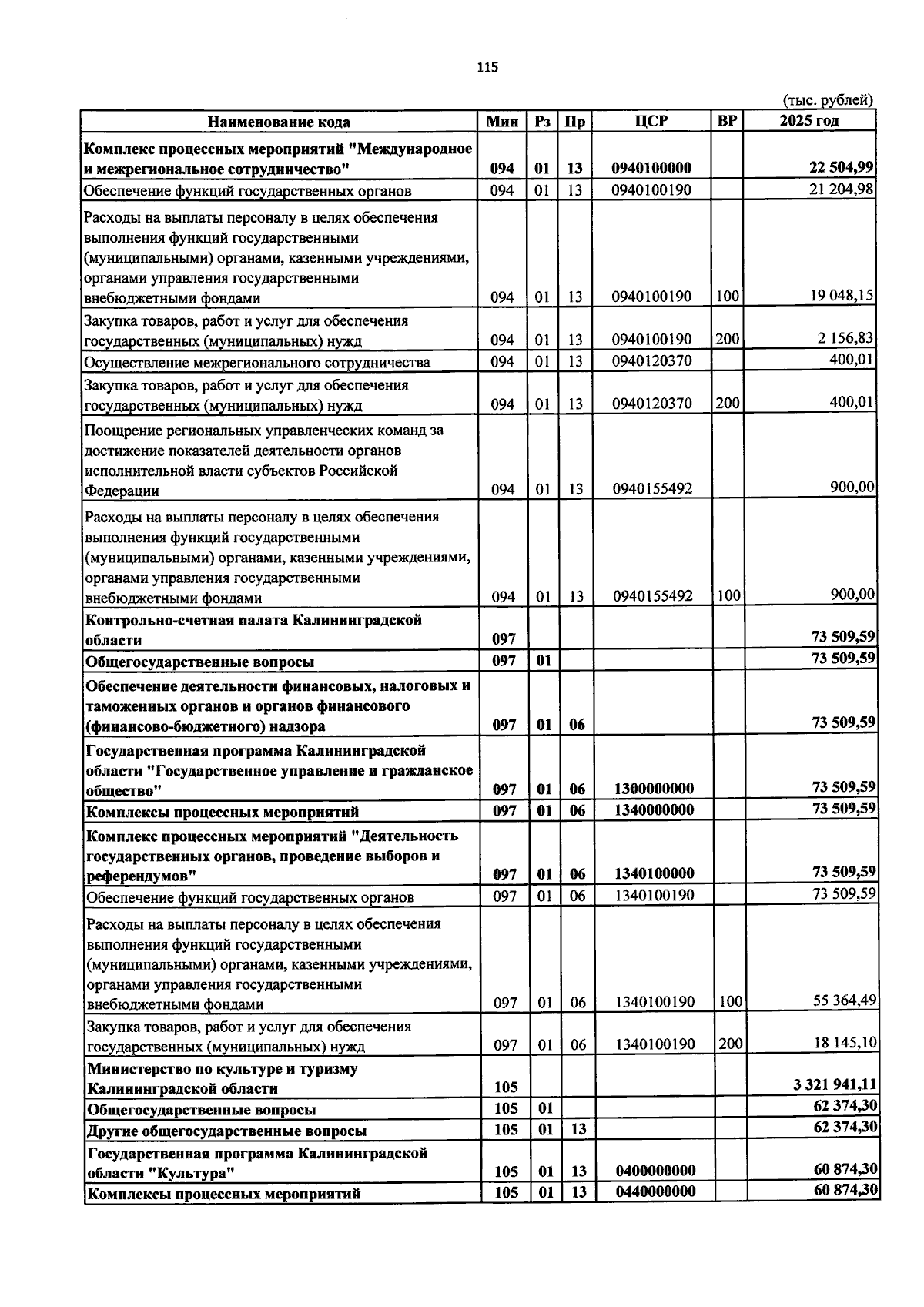 115

(тыс. рублей)

| Наименование кода | Мин | Рз | Пр | ЦСР | ВР | 2025 год |
|---|---|---|---|---|---|---|
| Комплекс процессных мероприятий "Международное и межрегиональное сотрудничество" | 094 | 01 | 13 | 0940100000 | | 22 504,99 |
| Обеспечение функций государственных органов | 094 | 01 | 13 | 0940100190 | | 21 204,98 |
| Расходы на выплаты персоналу в целях обеспечения выполнения функций государственными (муниципальными) органами, казенными учреждениями, органами управления государственными внебюджетными фондами | 094 | 01 | 13 | 0940100190 | 100 | 19 048,15 |
| Закупка товаров, работ и услуг для обеспечения государственных (муниципальных) нужд | 094 | 01 | 13 | 0940100190 | 200 | 2 156,83 |
| Осуществление межрегионального сотрудничества | 094 | 01 | 13 | 0940120370 | | 400,01 |
| Закупка товаров, работ и услуг для обеспечения государственных (муниципальных) нужд | 094 | 01 | 13 | 0940120370 | 200 | 400,01 |
| Поощрение региональных управленческих команд за достижение показателей деятельности органов исполнительной власти субъектов Российской Федерации | 094 | 01 | 13 | 0940155492 | | 900,00 |
| Расходы на выплаты персоналу в целях обеспечения выполнения функций государственными (муниципальными) органами, казенными учреждениями, органами управления государственными внебюджетными фондами | 094 | 01 | 13 | 0940155492 | 100 | 900,00 |
| Контрольно-счетная палата Калининградской области | 097 | | | | | 73 509,59 |
| Общегосударственные вопросы | 097 | 01 | | | | 73 509,59 |
| Обеспечение деятельности финансовых, налоговых и таможенных органов и органов финансового (финансово-бюджетного) надзора | 097 | 01 | 06 | | | 73 509,59 |
| Государственная программа Калининградской области "Государственное управление и гражданское общество" | 097 | 01 | 06 | 1300000000 | | 73 509,59 |
| Комплексы процессных мероприятий | 097 | 01 | 06 | 1340000000 | | 73 509,59 |
| Комплекс процессных мероприятий "Деятельность государственных органов, проведение выборов и референдумов" | 097 | 01 | 06 | 1340100000 | | 73 509,59 |
| Обеспечение функций государственных органов | 097 | 01 | 06 | 1340100190 | | 73 509,59 |
| Расходы на выплаты персоналу в целях обеспечения выполнения функций государственными (муниципальными) органами, казенными учреждениями, органами управления государственными внебюджетными фондами | 097 | 01 | 06 | 1340100190 | 100 | 55 364,49 |
| Закупка товаров, работ и услуг для обеспечения государственных (муниципальных) нужд | 097 | 01 | 06 | 1340100190 | 200 | 18 145,10 |
| Министерство по культуре и туризму Калининградской области | 105 | | | | | 3 321 941,11 |
| Общегосударственные вопросы | 105 | 01 | | | | 62 374,30 |
| Другие общегосударственные вопросы | 105 | 01 | 13 | | | 62 374,30 |
| Государственная программа Калининградской области "Культура" | 105 | 01 | 13 | 0400000000 | | 60 874,30 |
| Комплексы процессных мероприятий | 105 | 01 | 13 | 0440000000 | | 60 874,30 |